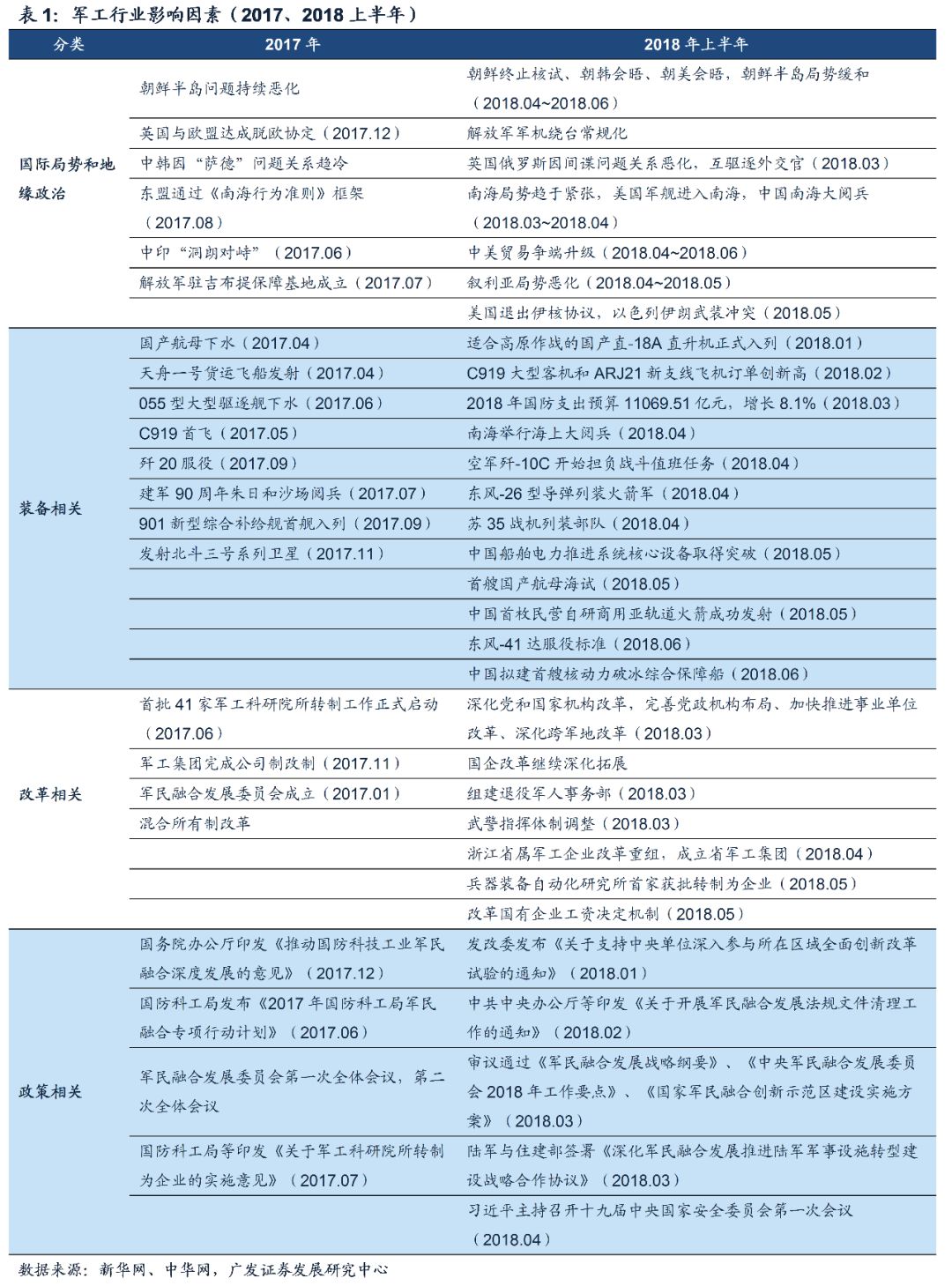 表 1：军工行业影响因素（2017、2018 上半年）

| 分类 | 2017 年 | 2018 年上半年 |
|---|---|---|
| 国际局势和地缘政治 | 朝鲜半岛问题持续恶化 | 朝鲜终止核试、朝韩会晤、朝美会晤，朝鲜半岛局势缓和（2018.04~2018.06） |
| | 英国与欧盟达成脱欧协定（2017.12） | 解放军军机绕台常规化 |
| | 中韩因“萨德”问题关系趋冷 | 英国俄罗斯因间谍问题关系恶化，互驱逐外交官（2018.03） |
| | 东盟通过《南海行为准则》框架（2017.08） | 南海局势趋于紧张，美国军舰进入南海，中国南海大阅兵（2018.03~2018.04） |
| | 中印“洞朗对峙”（2017.06） | 中美贸易争端升级（2018.04~2018.06） |
| | 解放军驻吉布提保障基地成立（2017.07） | 叙利亚局势恶化（2018.04~2018.05） |
| | | 美国退出伊核协议，以色列伊朗武装冲突（2018.05） |
| 装备相关 | 国产航母下水（2017.04） | 适合高原作战的国产直-18A 直升机正式入列（2018.01） |
| | 天舟一号货运飞船发射（2017.04） | C919 大型客机和 ARJ21 新支线飞机订单创新高（2018.02） |
| | 055 型大型驱逐舰下水（2017.06） | 2018 年国防支出预算 11069.51 亿元，增长 8.1%（2018.03） |
| | C919 首飞（2017.05） | 南海举行海上大阅兵（2018.04） |
| | 歼 20 服役（2017.09） | 空军歼-10C 开始担负战斗值班任务（2018.04） |
| | 建军 90 周年朱日和沙场阅兵（2017.07） | 东风-26 型导弹列装火箭军（2018.04） |
| | 901 新型综合补给舰首舰入列（2017.09） | 苏 35 战机列装部队（2018.04） |
| | 发射北斗三号系列卫星（2017.11） | 中国船舶电力推进系统核心设备取得突破（2018.05） |
| | | 首艘国产航母海试（2018.05） |
| | | 中国首枚民营自研商用亚轨道火箭成功发射（2018.05） |
| | | 东风-41 达服役标准（2018.06） |
| | | 中国拟建首艘核动力破冰综合保障船（2018.06） |
| 改革相关 | 首批 41 家军工科研院所转制工作正式启动（2017.06） | 深化党和国家机构改革，完善党政机构布局、加快推进事业单位改革、深化跨军地改革（2018.03） |
| | 军工集团完成公司制改制（2017.11） | 国企改革继续深化拓展 |
| | 军民融合发展委员会成立（2017.01） | 组建退役军人事务部（2018.03） |
| | 混合所有制改革 | 武警指挥体制调整（2018.03） |
| | | 浙江省属军工企业改革重组，成立省军工集团（2018.04） |
| | | 兵器装备自动化研究所首家获批转制为企业（2018.05） |
| | | 改革国有企业工资决定机制（2018.05） |
| 政策相关 | 国务院办公厅印发《推动国防科技工业军民融合深度发展的意见》（2017.12） | 发改委发布《关于支持中央单位深入参与所在区域全面创新改革试验的通知》（2018.01） |
| | 国防科工局发布《2017 年国防科工局军民融合专项行动计划》（2017.06） | 中共中央办公厅等印发《关于开展军民融合发展法规文件清理工作的通知》（2018.02） |
| | 军民融合发展委员会第一次全体会议，第二次全体会议 | 审议通过《军民融合发展战略纲要》、《中央军民融合发展委员会 2018 年工作要点》、《国家军民融合创新示范区建设实施方案》（2018.03） |
| | 国防科工局等印发《关于军工科研院所转制为企业的实施意见》（2017.07） | 陆军与住建部签署《深化军民融合发展推进陆军军事设施转型建设战略合作协议》（2018.03） |
| | | 习近平主持召开十九届中央国家安全委员会第一次会议（2018.04） |

数据来源：新华网、中华网，广发证券发展研究中心